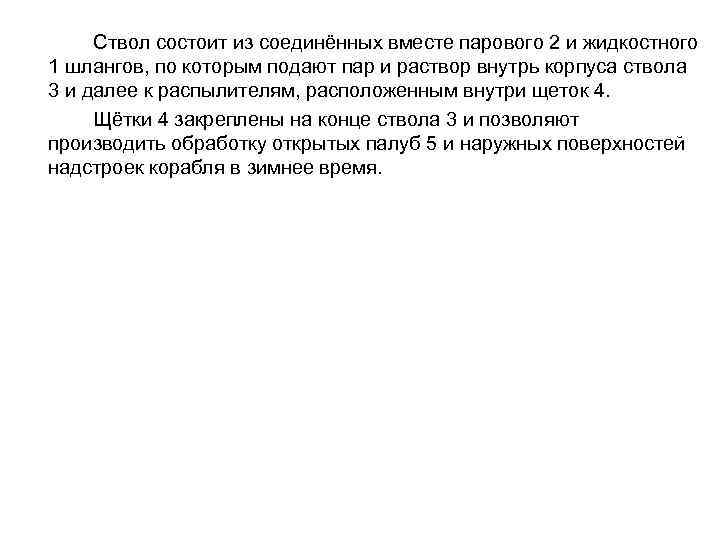 Ствол состоит из соединённых вместе парового 2 и жидкостного 1 шлангов, по которым подают пар и раствор внутрь корпуса ствола 3 и далее к распылителям, расположенным внутри щеток 4.

Щётки 4 закреплены на конце ствола 3 и позволяют производить обработку открытых палуб 5 и наружных поверхностей надстроек корабля в зимнее время.